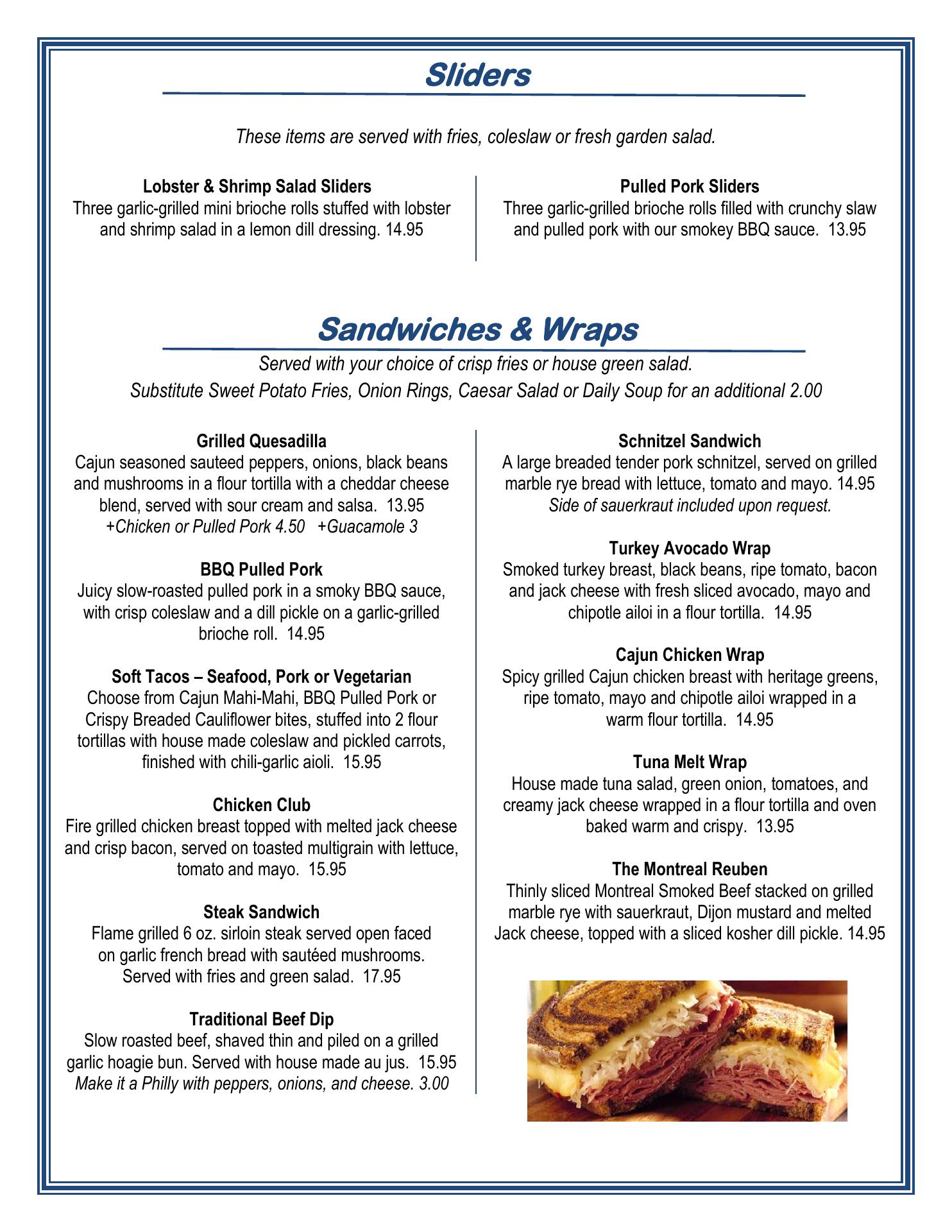 Sliders

These items are served with fries, coleslaw or fresh garden salad.

Lobster & Shrimp Salad Sliders
Three garlic-grilled mini brioche rolls stuffed with lobster and shrimp salad in a lemon dill dressing. 14.95

Pulled Pork Sliders
Three garlic-grilled brioche rolls filled with crunchy slaw and pulled pork with our smokey BBQ sauce. 13.95

Sandwiches & Wraps

Served with your choice of crisp fries or house green salad.
Substitute Sweet Potato Fries, Onion Rings, Caesar Salad or Daily Soup for an additional 2.00

Grilled Quesadilla
Cajun seasoned sauteed peppers, onions, black beans and mushrooms in a flour tortilla with a cheddar cheese blend, served with sour cream and salsa. 13.95
+Chicken or Pulled Pork 4.50 +Guacamole 3

BBQ Pulled Pork
Juicy slow-roasted pulled pork in a smoky BBQ sauce, with crisp coleslaw and a dill pickle on a garlic-grilled brioche roll. 14.95

Soft Tacos – Seafood, Pork or Vegetarian
Choose from Cajun Mahi-Mahi, BBQ Pulled Pork or Crispy Breaded Cauliflower bites, stuffed into 2 flour tortillas with house made coleslaw and pickled carrots, finished with chili-garlic aioli. 15.95

Chicken Club
Fire grilled chicken breast topped with melted jack cheese and crisp bacon, served on toasted multigrain with lettuce, tomato and mayo. 15.95

Steak Sandwich
Flame grilled 6 oz. sirloin steak served open faced on garlic french bread with sautéed mushrooms. Served with fries and green salad. 17.95

Traditional Beef Dip
Slow roasted beef, shaved thin and piled on a grilled garlic hoagie bun. Served with house made au jus. 15.95
Make it a Philly with peppers, onions, and cheese. 3.00

Schnitzel Sandwich
A large breaded tender pork schnitzel, served on grilled marble rye bread with lettuce, tomato and mayo. 14.95
Side of sauerkraut included upon request.

Turkey Avocado Wrap
Smoked turkey breast, black beans, ripe tomato, bacon and jack cheese with fresh sliced avocado, mayo and chipotle ailoi in a flour tortilla. 14.95

Cajun Chicken Wrap
Spicy grilled Cajun chicken breast with heritage greens, ripe tomato, mayo and chipotle ailoi wrapped in a warm flour tortilla. 14.95

Tuna Melt Wrap
House made tuna salad, green onion, tomatoes, and creamy jack cheese wrapped in a flour tortilla and oven baked warm and crispy. 13.95

The Montreal Reuben
Thinly sliced Montreal Smoked Beef stacked on grilled marble rye with sauerkraut, Dijon mustard and melted Jack cheese, topped with a sliced kosher dill pickle. 14.95